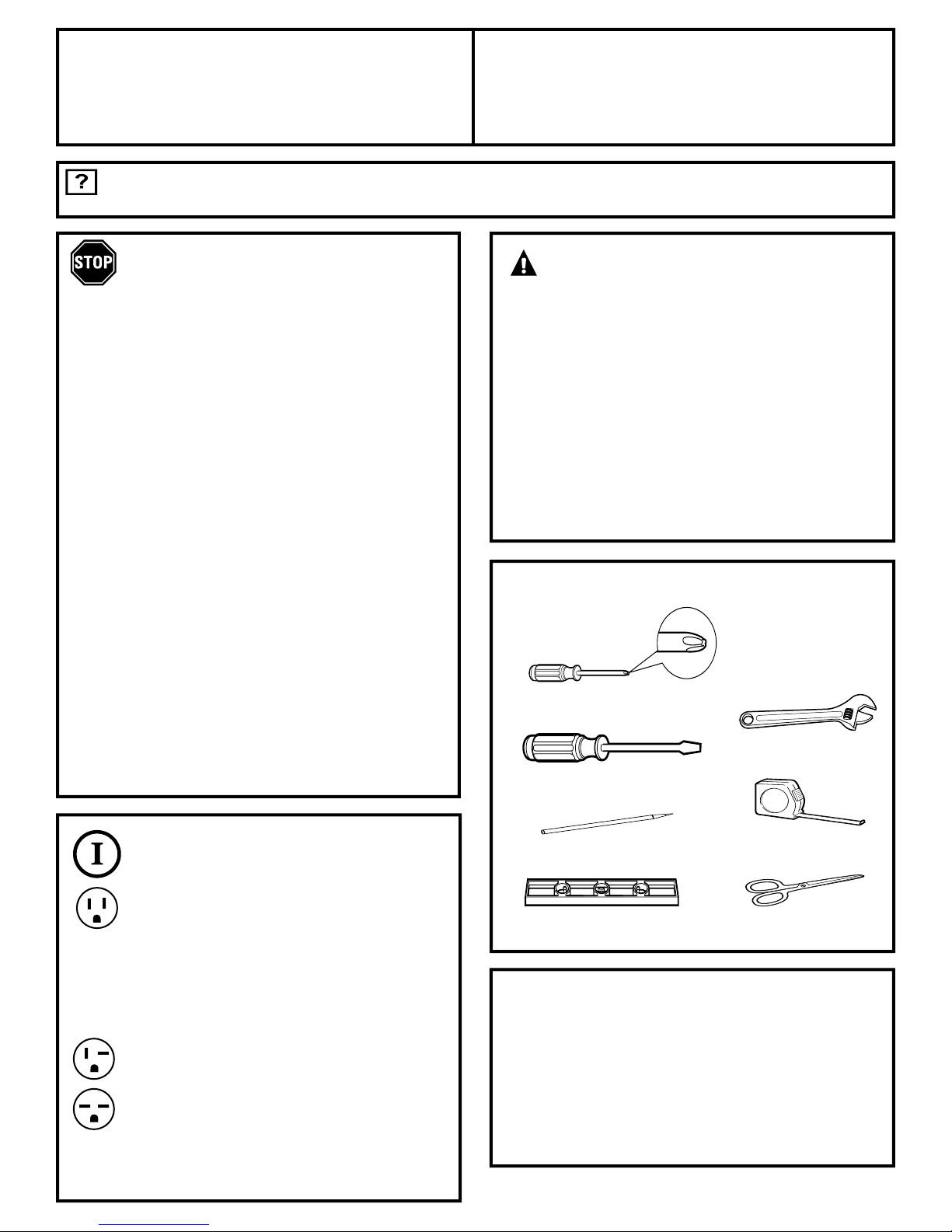 ?

STOP

I